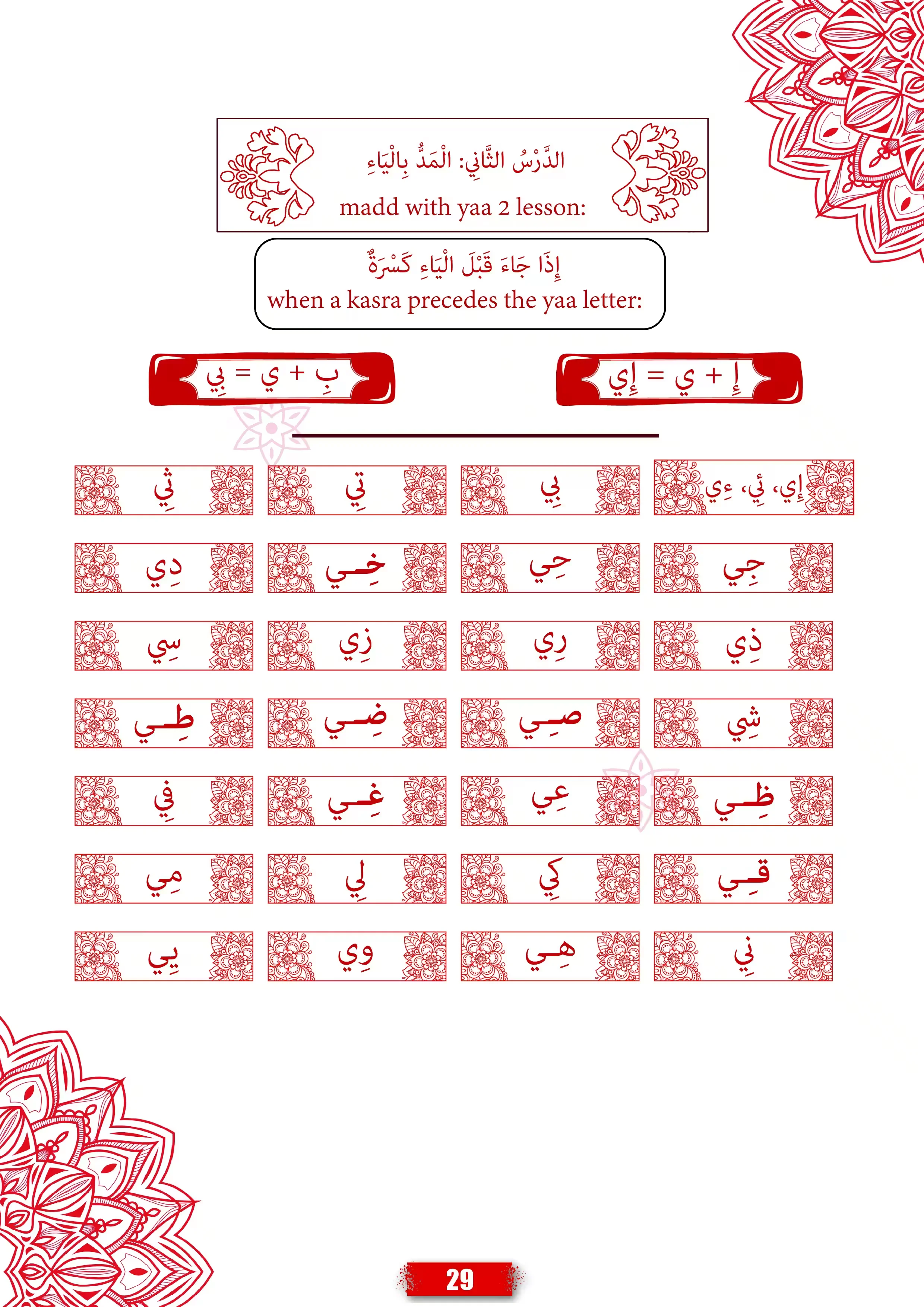 الدَّرْسُ الثَّانِي: الْمَدُّ بِالْيَاءِ
madd with yaa 2 lesson:

إِذَا جَاءَ قَبْلَ الْيَاءِ كَسْرَةٌ
when a kasra precedes the yaa letter:

إِ + ي = إِي

بِ + ي = بِي

إِي، ئِي، ءِي

بِي

تِي

ثِي

جِي

حِي

خِي

دِي

ذِي

رِي

زِي

سِي

شِي

صِي

ضِي

طِي

ظِي

عِي

غِي

فِي

قِي

كِي

لِي

مِي

نِي

هِي

وِي

يِي

29